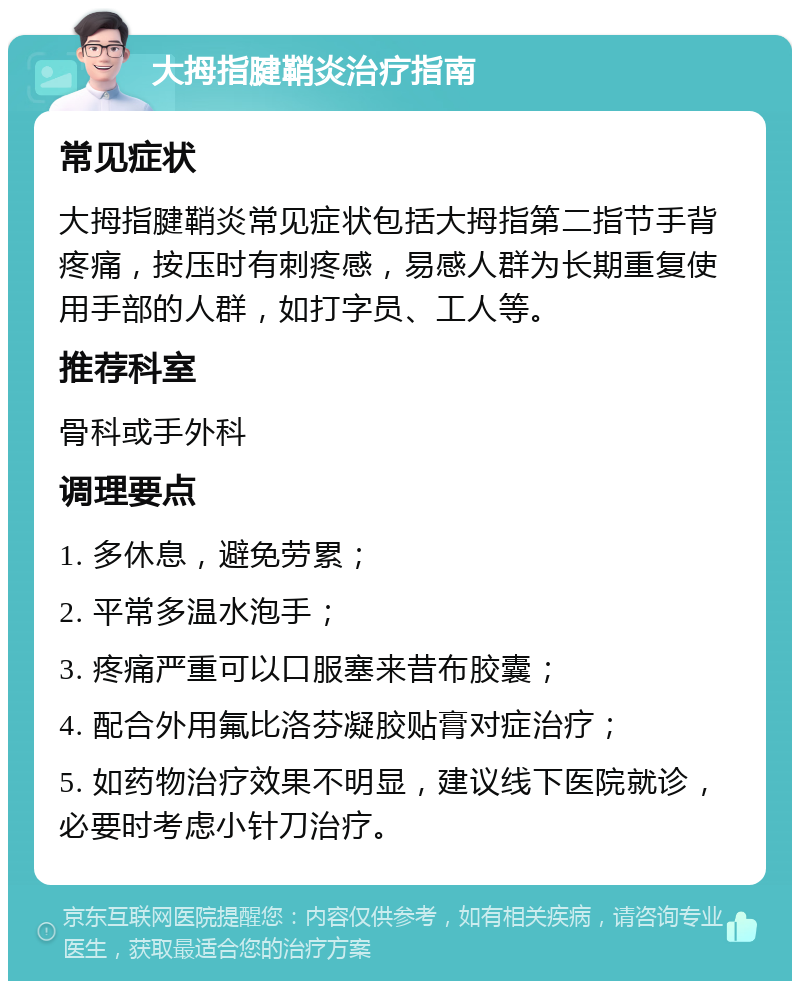 大拇指腱鞘炎治疗指南

常见症状

大拇指腱鞘炎常见症状包括大拇指第二指节手背疼痛，按压时有刺疼感，易感人群为长期重复使用手部的人群，如打字员、工人等。

推荐科室

骨科或手外科

调理要点

1. 多休息，避免劳累；

2. 平常多温水泡手；

3. 疼痛严重可以口服塞来昔布胶囊；

4. 配合外用氟比洛芬凝胶贴膏对症治疗；

5. 如药物治疗效果不明显，建议线下医院就诊，必要时考虑小针刀治疗。

京东互联网医院提醒您：内容仅供参考，如有相关疾病，请咨询专业医生，获取最适合您的治疗方案